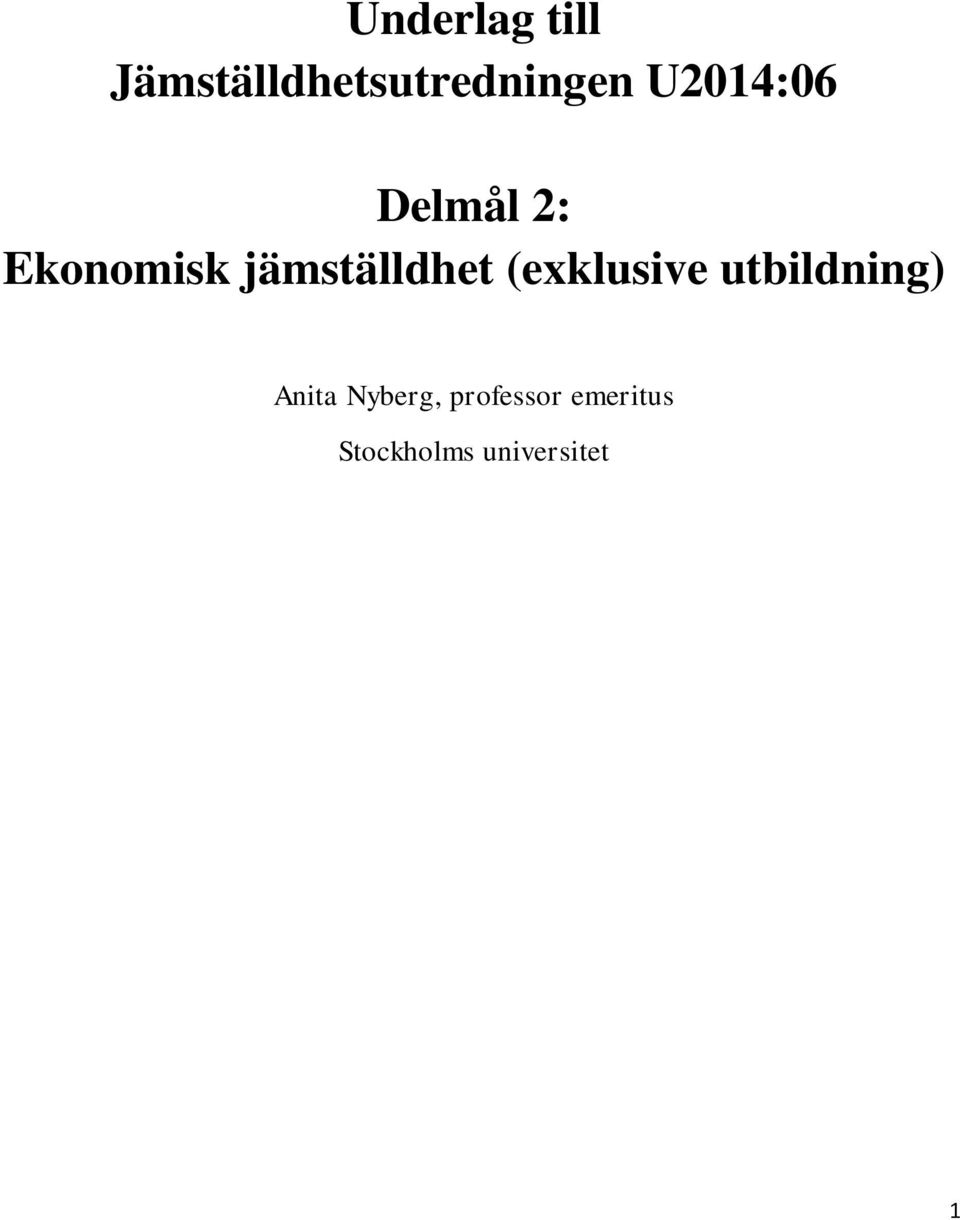 Underlag till
Jämställdhetsutredningen U2014:06

Delmål 2:
Ekonomisk jämställdhet (exklusive utbildning)

Anita Nyberg, professor emeritus

Stockholms universitet

1